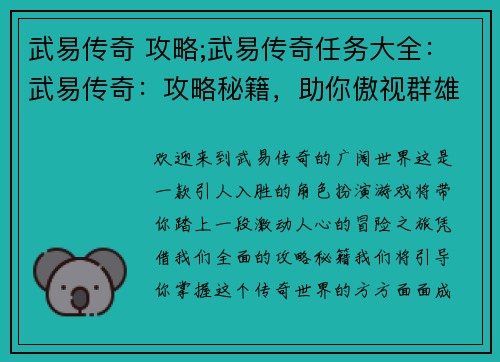 武易传奇 攻略;武易传奇任务大全：武易传奇：攻略秘籍，助你傲视群雄

欢迎来到武易传奇的广阔世界这是一款引人入胜的角色扮演游戏将带你踏上一段激动人心的冒险之旅凭借我们全面的攻略秘籍我们将引导你掌握这个传奇世界的方方面面成